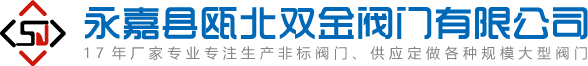 SJ
永嘉县瓯北双金阀门有限公司
17年厂家专业专注生产非标阀门、供应定做各种规模大型阀门